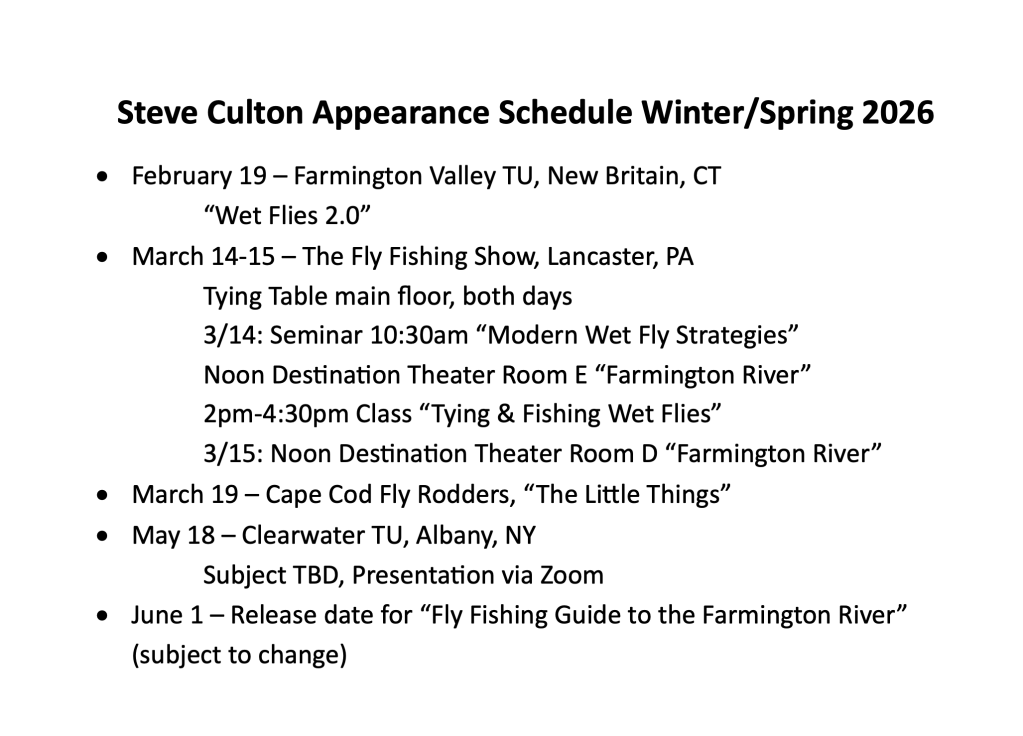 Steve Culton Appearance Schedule Winter/Spring 2026

• February 19 – Farmington Valley TU, New Britain, CT
"Wet Flies 2.0"
• March 14-15 – The Fly Fishing Show, Lancaster, PA
Tying Table main floor, both days
3/14: Seminar 10:30am "Modern Wet Fly Strategies"
Noon Destination Theater Room E "Farmington River"
2pm-4:30pm Class "Tying & Fishing Wet Flies"
3/15: Noon Destination Theater Room D "Farmington River"
• March 19 – Cape Cod Fly Rodders, "The Little Things"
• May 18 – Clearwater TU, Albany, NY
Subject TBD, Presentation via Zoom
• June 1 – Release date for "Fly Fishing Guide to the Farmington River" (subject to change)